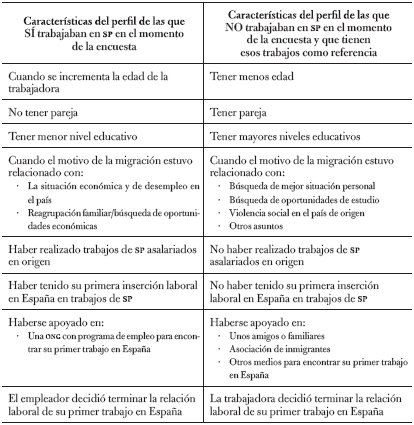 | Características del perfil de las que SÍ trabajaban en SP en el momento de la encuesta | Características del perfil de las que NO trabajaban en SP en el momento de la encuesta y que tienen esos trabajos como referencia |
|---|---|
| Cuando se incrementa la edad de la trabajadora | Tener menos edad |
| No tener pareja | Tener pareja |
| Tener menor nivel educativo | Tener mayores niveles educativos |
| Cuando el motivo de la migración estuvo relacionado con: · La situación económica y de desempleo en el país · Reagrupación familiar/búsqueda de oportunidades económicas | Cuando el motivo de la migración estuvo relacionado con: · Búsqueda de mejor situación personal · Búsqueda de oportunidades de estudio · Violencia social en el país de origen · Otros asuntos |
| Haber realizado trabajos de SP asalariados en origen | No haber realizado trabajos de SP asalariados en origen |
| Haber tenido su primera inserción laboral en España en trabajos de SP | No haber tenido su primera inserción laboral en España en trabajos de SP |
| Haberse apoyado en: · Una ONG con programa de empleo para encontrar su primer trabajo en España | Haberse apoyado en: · Unos amigos o familiares · Asociación de inmigrantes · Otros medios para encontrar su primer trabajo en España |
| El empleador decidió terminar la relación laboral de su primer trabajo en España | La trabajadora decidió terminar la relación laboral de su primer trabajo en España |